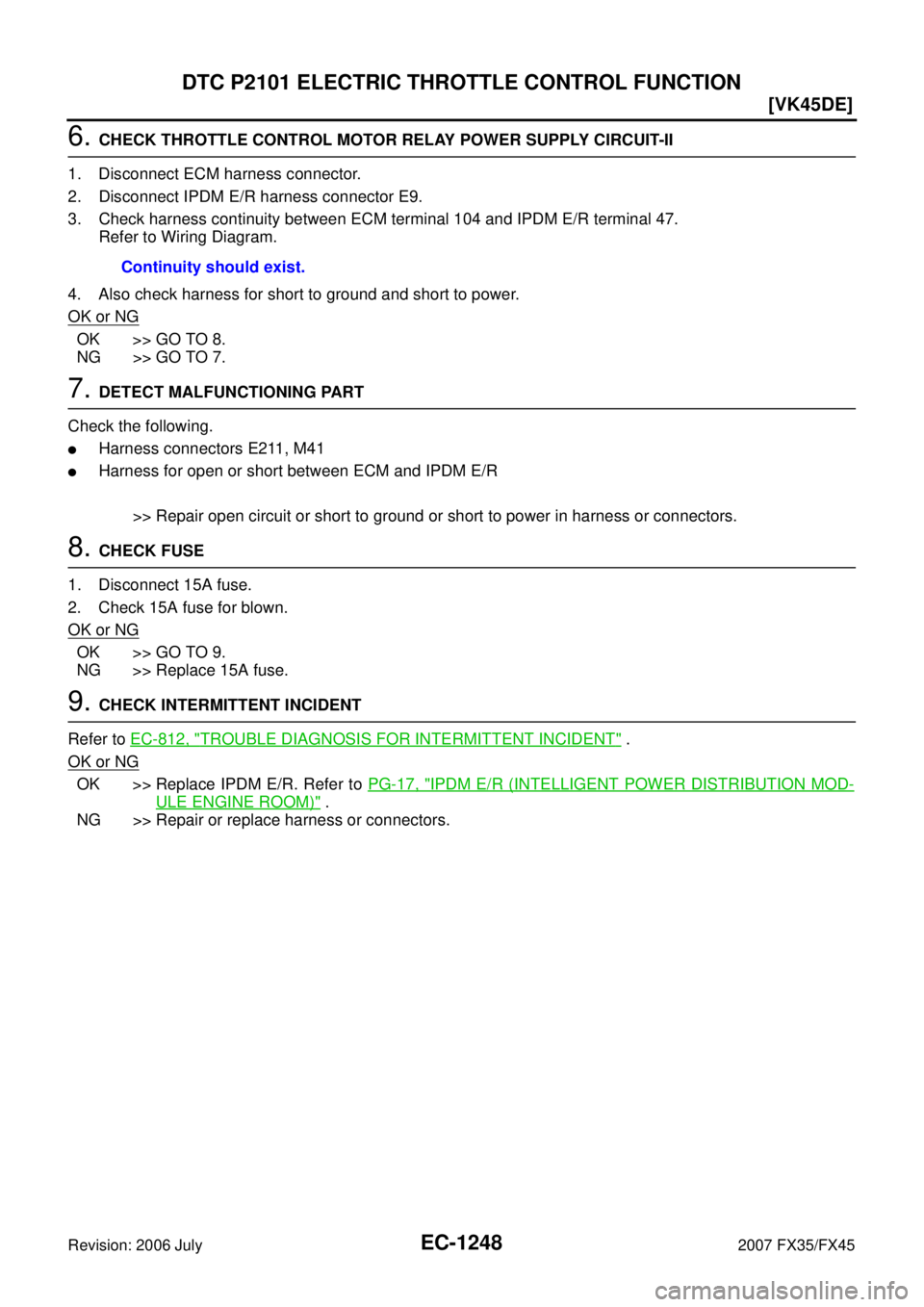 DTC P2101 ELECTRIC THROTTLE CONTROL FUNCTION

[VK45DE]

6. CHECK THROTTLE CONTROL MOTOR RELAY POWER SUPPLY CIRCUIT-II

1. Disconnect ECM harness connector.
2. Disconnect IPDM E/R harness connector E9.
3. Check harness continuity between ECM terminal 104 and IPDM E/R terminal 47. Refer to Wiring Diagram.

Continuity should exist.

4. Also check harness for short to ground and short to power.

OK or NG

OK >> GO TO 8.
NG >> GO TO 7.

7. DETECT MALFUNCTIONING PART

Check the following.
● Harness connectors E211, M41
● Harness for open or short between ECM and IPDM E/R

>> Repair open circuit or short to ground or short to power in harness or connectors.

8. CHECK FUSE

1. Disconnect 15A fuse.
2. Check 15A fuse for blown.

OK or NG

OK >> GO TO 9.
NG >> Replace 15A fuse.

9. CHECK INTERMITTENT INCIDENT

Refer to EC-812, "TROUBLE DIAGNOSIS FOR INTERMITTENT INCIDENT" .

OK or NG

OK >> Replace IPDM E/R. Refer to PG-17, "IPDM E/R (INTELLIGENT POWER DISTRIBUTION MODULE ENGINE ROOM)" .
NG >> Repair or replace harness or connectors.

Revision: 2006 July EC-1248 2007 FX35/FX45

carmanualsonline.info